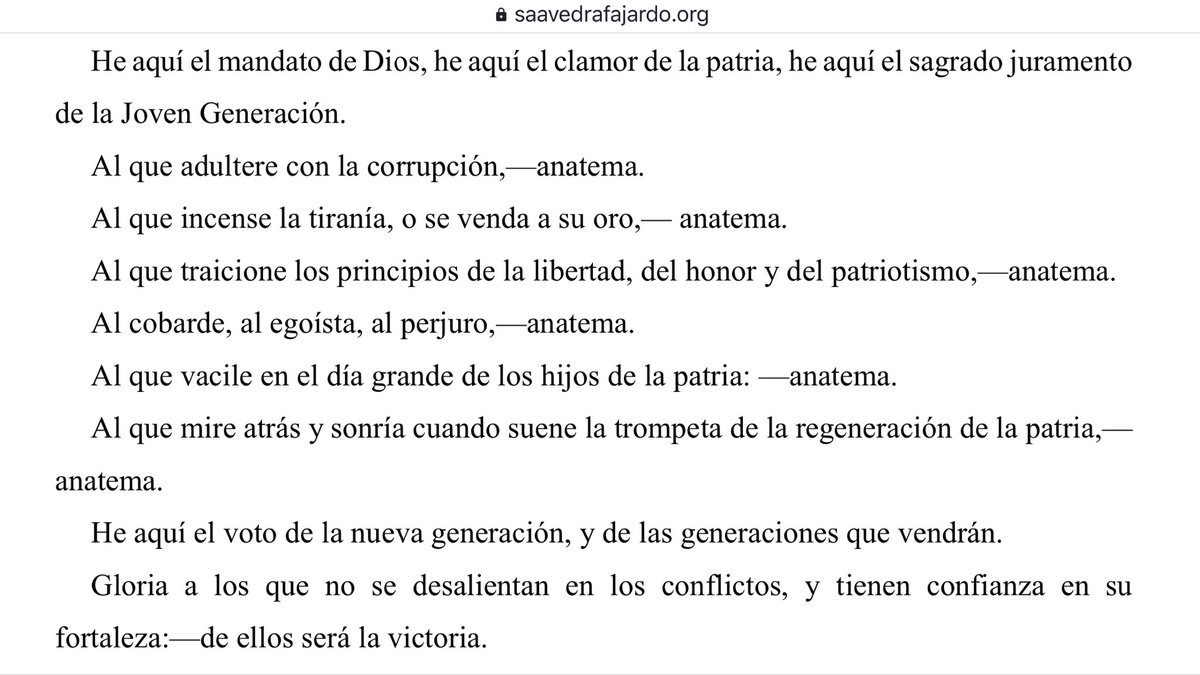 saavedrafajardo.org

He aquí el mandato de Dios, he aquí el clamor de la patria, he aquí el sagrado juramento de la Joven Generación.

Al que adultere con la corrupción,—anatema.

Al que incense la tiranía, o se venda a su oro,— anatema.

Al que traicione los principios de la libertad, del honor y del patriotismo,—anatema.

Al cobarde, al egoísta, al perjuro,—anatema.

Al que vacile en el día grande de los hijos de la patria: —anatema.

Al que mire atrás y sonría cuando suene la trompeta de la regeneración de la patria,—anatema.

He aquí el voto de la nueva generación, y de las generaciones que vendrán.

Gloria a los que no se desalientan en los conflictos, y tienen confianza en su fortaleza:—de ellos será la victoria.